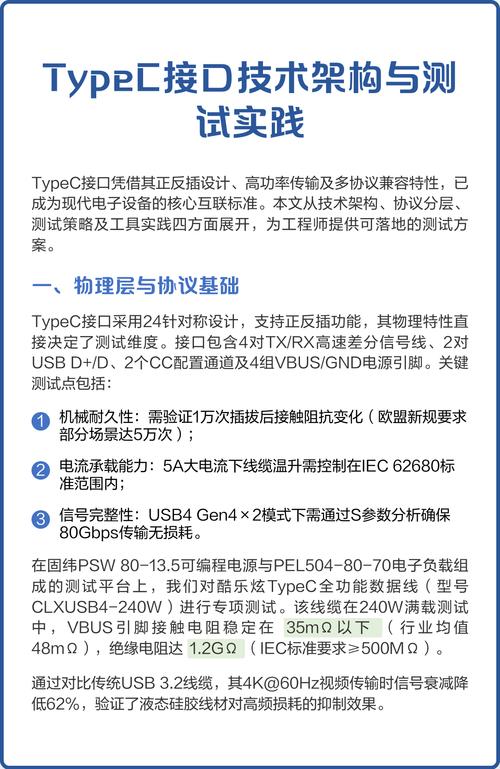 TypeC接口技术架构与测试实践

TypeC接口凭借其正反插设计、高功率传输及多协议兼容特性，已成为现代电子设备的核心互联标准。本文从技术架构、协议分层、测试策略及工具实践四方面展开，为工程师提供可落地的测试方案。

一、物理层与协议基础

TypeC接口采用24针对称设计，支持正反插功能，其物理特性直接决定了测试维度。接口包含4对TX/RX高速差分信号线、2对USB D+/D、2个CC配置通道及4组VBUS/GND电源引脚。关键测试点包括：

1 机械耐久性：需验证1万次插拔后接触阻抗变化（欧盟新规要求部分场景达5万次）；

2 电流承载能力：5A大电流下线缆温升需控制在IEC 62680标准范围内；

3 信号完整性：USB4 Gen4×2模式下需通过S参数分析确保80Gbps传输无损耗。

在固纬PSW 80-13.5可编程电源与PEL504-80-70电子负载组成的测试平台上，我们对酷乐炫TypeC全功能数据线（型号CLXUSB4-240W）进行专项测试。该线缆在240W满载测试中，VBUS引脚接触电阻稳定在 35mΩ以下 （行业均值48mΩ），绝缘电阻达 1.2GΩ （IEC标准要求≥500MΩ）。

通过对比传统USB 3.2线缆，其4K@60Hz视频传输时信号衰减降低62%，验证了液态硅胶线材对高频损耗的抑制效果。